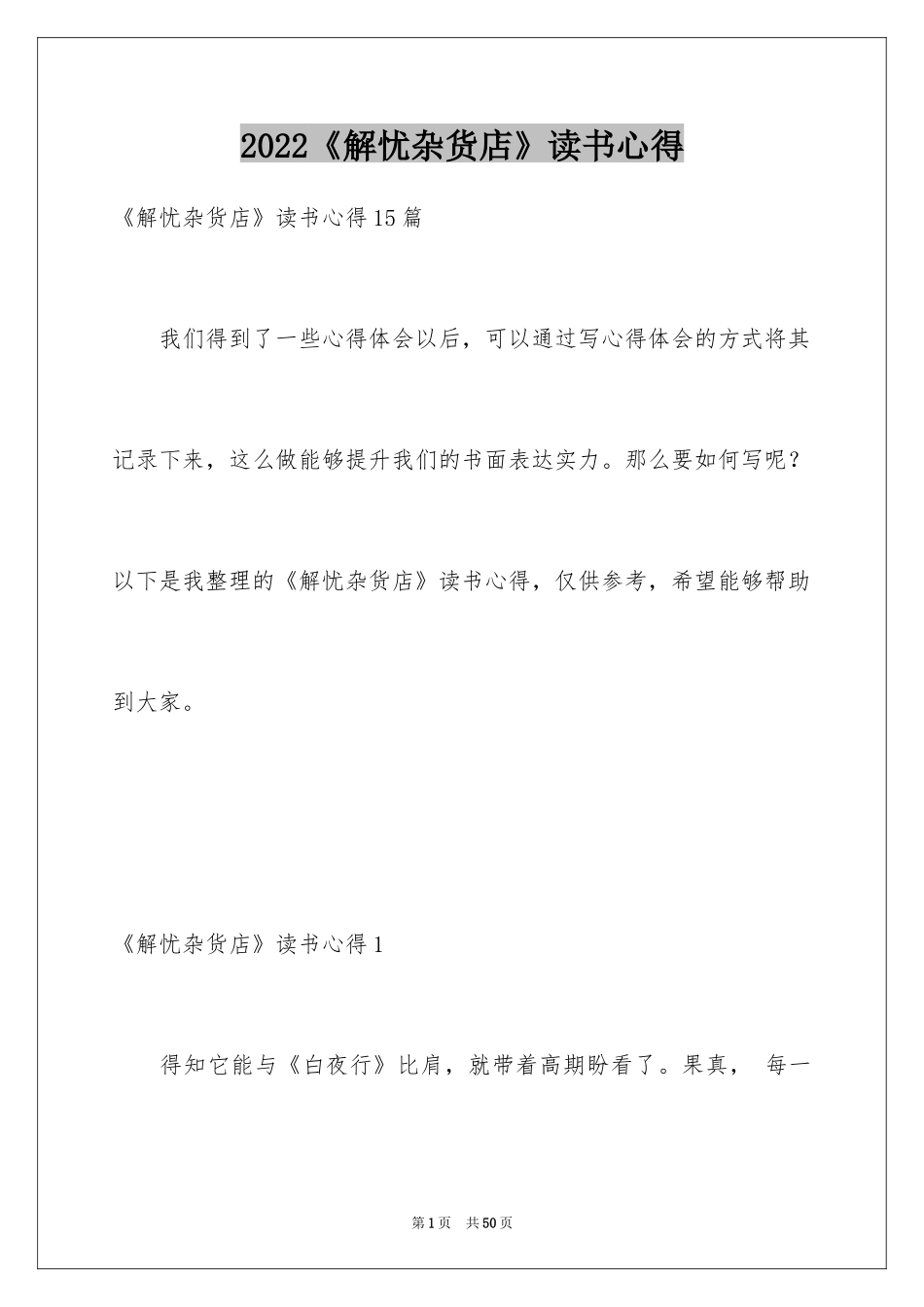 2022《解忧杂货店》读书心得

《解忧杂货店》读书心得15篇

我们得到了一些心得体会以后，可以通过写心得体会的方式将其记录下来，这么做能够提升我们的书面表达实力。那么要如何写呢？以下是我整理的《解忧杂货店》读书心得，仅供参考，希望能够帮助到大家。

《解忧杂货店》读书心得1

得知它能与《白夜行》比肩，就带着高期盼看了。果真， 每一

第1页 共50页